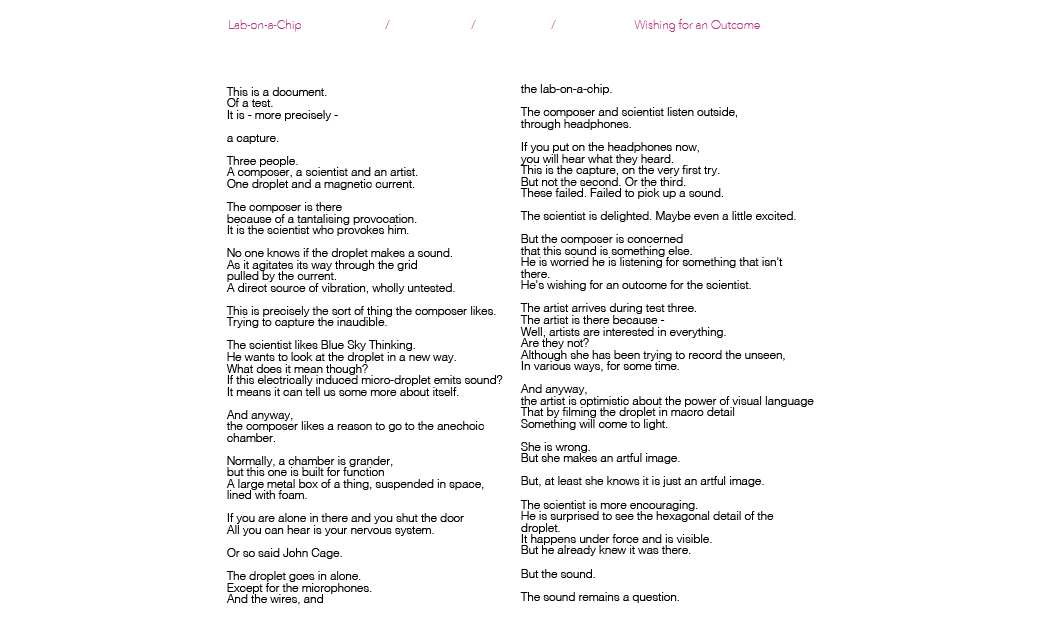 Lab-on-a-Chip / / / Wishing for an Outcome

This is a document.
Of a test.
It is - more precisely -

a capture.

Three people.
A composer, a scientist and an artist.
One droplet and a magnetic current.

The composer is there
because of a tantalising provocation.
It is the scientist who provokes him.

No one knows if the droplet makes a sound.
As it agitates its way through the grid
pulled by the current.
A direct source of vibration, wholly untested.

This is precisely the sort of thing the composer likes.
Trying to capture the inaudible.

The scientist likes Blue Sky Thinking.
He wants to look at the droplet in a new way.
What does it mean though?
If this electrically induced micro-droplet emits sound?
It means it can tell us some more about itself.

And anyway,
the composer likes a reason to go to the anechoic chamber.

Normally, a chamber is grander,
but this one is built for function
A large metal box of a thing, suspended in space,
lined with foam.

If you are alone in there and you shut the door
All you can hear is your nervous system.

Or so said John Cage.

The droplet goes in alone.
Except for the microphones.
And the wires, and

the lab-on-a-chip.

The composer and scientist listen outside,
through headphones.

If you put on the headphones now,
you will hear what they heard.
This is the capture, on the very first try.
But not the second. Or the third.
These failed. Failed to pick up a sound.

The scientist is delighted. Maybe even a little excited.

But the composer is concerned
that this sound is something else.
He is worried he is listening for something that isn't there.
He's wishing for an outcome for the scientist.

The artist arrives during test three.
The artist is there because -
Well, artists are interested in everything.
Are they not?
Although she has been trying to record the unseen,
In various ways, for some time.

And anyway,
the artist is optimistic about the power of visual language
That by filming the droplet in macro detail
Something will come to light.

She is wrong.
But she makes an artful image.

But, at least she knows it is just an artful image.

The scientist is more encouraging.
He is surprised to see the hexagonal detail of the droplet.
It happens under force and is visible.
But he already knew it was there.

But the sound.

The sound remains a question.